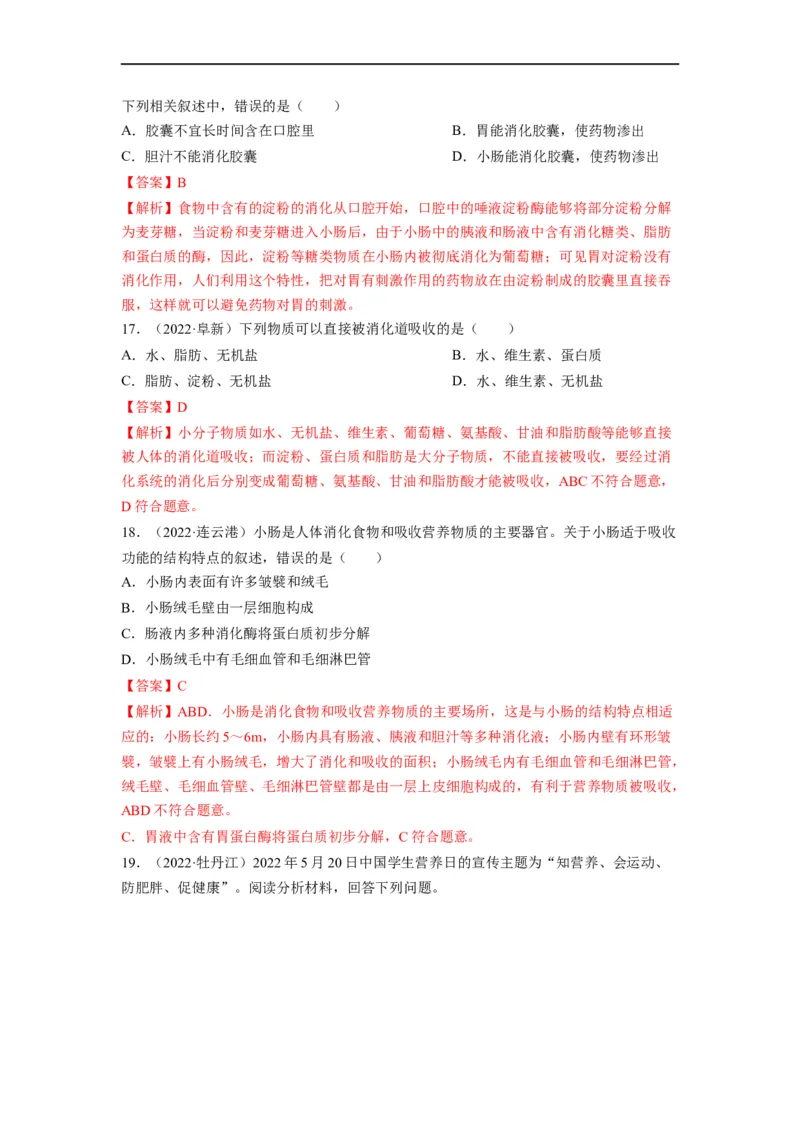 下列相关叙述中，错误的是（　　）

A.胶囊不宜长时间含在口腔里　B.胃能消化胶囊，使药物渗出

C.胆汁不能消化胶囊　D.小肠能消化胶囊，使药物渗出

【答案】B

【解析】食物中含有的淀粉的消化从口腔开始，口腔中的唾液淀粉酶能够将部分淀粉分解为麦芽糖，当淀粉和麦芽糖进入小肠后，由于小肠中的胰液和肠液中含有消化糖类、脂肪和蛋白质的酶，因此，淀粉等糖类物质在小肠内被彻底消化为葡萄糖；可见胃对淀粉没有消化作用，人们利用这个特性，把对胃有刺激作用的药物放在由淀粉制成的胶囊里直接吞服，这样就可以避免药物对胃的刺激。

17.（2022·阜新）下列物质可以直接被消化道吸收的是（　　）

A.水、脂肪、无机盐　B.水、维生素、蛋白质

C.脂肪、淀粉、无机盐　D.水、维生素、无机盐

【答案】D

【解析】小分子物质如水、无机盐、维生素、葡萄糖、氨基酸、甘油和脂肪酸等能够直接被人体的消化道吸收；而淀粉、蛋白质和脂肪是大分子物质，不能直接被吸收，要经过消化系统的消化后分别变成葡萄糖、氨基酸、甘油和脂肪酸才能被吸收，ABC不符合题意，D符合题意。

18.（2022·连云港）小肠是人体消化食物和吸收营养物质的主要器官。关于小肠适于吸收功能的结构特点的叙述，错误的是（　　）

A.小肠内表面有许多皱襞和绒毛

B.小肠绒毛壁由一层细胞构成

C.肠液内多种消化酶将蛋白质初步分解

D.小肠绒毛中有毛细血管和毛细淋巴管

【答案】C

【解析】ABD.小肠是消化食物和吸收营养物质的主要场所，这是与小肠的结构特点相适应的：小肠长约5～6m，小肠内具有肠液、胰液和胆汁等多种消化液；小肠内壁有环形皱襞，皱襞上有小肠绒毛，增大了消化和吸收的面积；小肠绒毛内有毛细血管和毛细淋巴管，绒毛壁、毛细血管壁、毛细淋巴管壁都是由一层上皮细胞构成的，有利于营养物质被吸收，ABD不符合题意。

C.胃液中含有胃蛋白酶将蛋白质初步分解，C符合题意。

19.（2022·牡丹江）2022年5月20日中国学生营养日的宣传主题为“知营养、会运动、防肥胖、促健康”。阅读分析材料，回答下列问题。